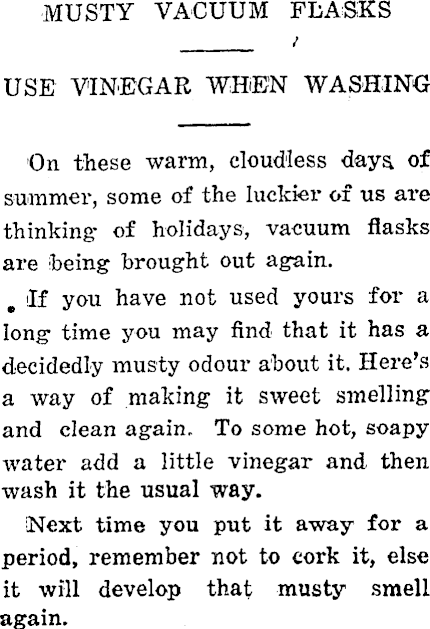 MUSTY VACUUM FLASKS

USE VINEGAR WHEN WASHING

On these warm, cloudless days of summer, some of the luckier of us are thinking of holidays, vacuum flasks are being brought out again.

If you have not used yours for a long time you may find that it has a decidedly musty odour about it. Here's a way of making it sweet smelling and clean again. To some hot, soapy water add a little vinegar and then wash it the usual way.

Next time you put it away for a period, remember not to cork it, else it will develop that musty smell again.